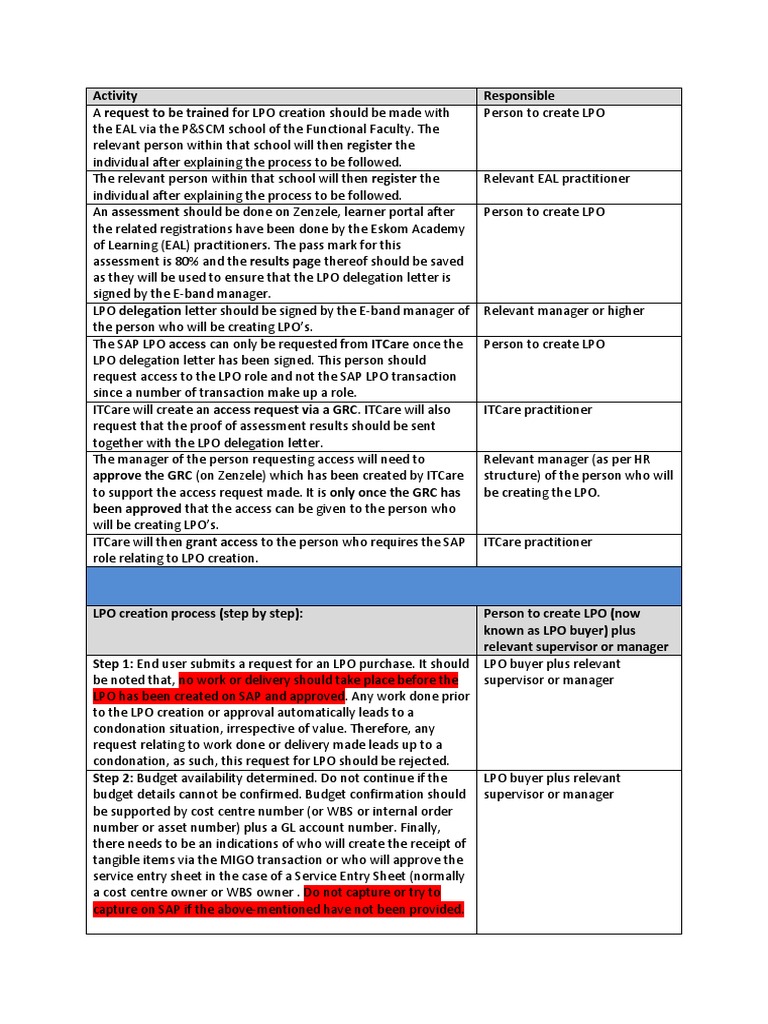 | Activity | Responsible |
|---|---|
| A request to be trained for LPO creation should be made with the EAL via the P&SCM school of the Functional Faculty. The relevant person within that school will then register the individual after explaining the process to be followed. | Person to create LPO |
| The relevant person within that school will then register the individual after explaining the process to be followed. | Relevant EAL practitioner |
| An assessment should be done on Zenzele, learner portal after the related registrations have been done by the Eskom Academy of Learning (EAL) practitioners. The pass mark for this assessment is 80% and the results page thereof should be saved as they will be used to ensure that the LPO delegation letter is signed by the E-band manager. | Person to create LPO |
| LPO delegation letter should be signed by the E-band manager of the person who will be creating LPO's. | Relevant manager or higher |
| The SAP LPO access can only be requested from ITCare once the LPO delegation letter has been signed. This person should request access to the LPO role and not the SAP LPO transaction since a number of transaction make up a role. | Person to create LPO |
| ITCare will create an access request via a GRC. ITCare will also request that the proof of assessment results should be sent together with the LPO delegation letter. | ITCare practitioner |
| The manager of the person requesting access will need to approve the GRC (on Zenzele) which has been created by ITCare to support the access request made. It is only once the GRC has been approved that the access can be given to the person who will be creating LPO's. | Relevant manager (as per HR structure) of the person who will be creating the LPO. |
| ITCare will then grant access to the person who requires the SAP role relating to LPO creation. | ITCare practitioner |
| | |
| LPO creation process (step by step): | Person to create LPO (now known as LPO buyer) plus relevant supervisor or manager |
| Step 1: End user submits a request for an LPO purchase. It should be noted that, no work or delivery should take place before the LPO has been created on SAP and approved. Any work done prior to the LPO creation or approval automatically leads to a condonation situation, irrespective of value. Therefore, any request relating to work done or delivery made leads up to a condonation, as such, this request for LPO should be rejected. | LPO buyer plus relevant supervisor or manager |
| Step 2: Budget availability determined. Do not continue if the budget details cannot be confirmed. Budget confirmation should be supported by cost centre number (or WBS or internal order number or asset number) plus a GL account number. Finally, there needs to be an indications of who will create the receipt of tangible items via the MIGO transaction or who will approve the service entry sheet in the case of a Service Entry Sheet (normally a cost centre owner or WBS owner . Do not capture or try to capture on SAP if the above-mentioned have not been provided. | LPO buyer plus relevant supervisor or manager |